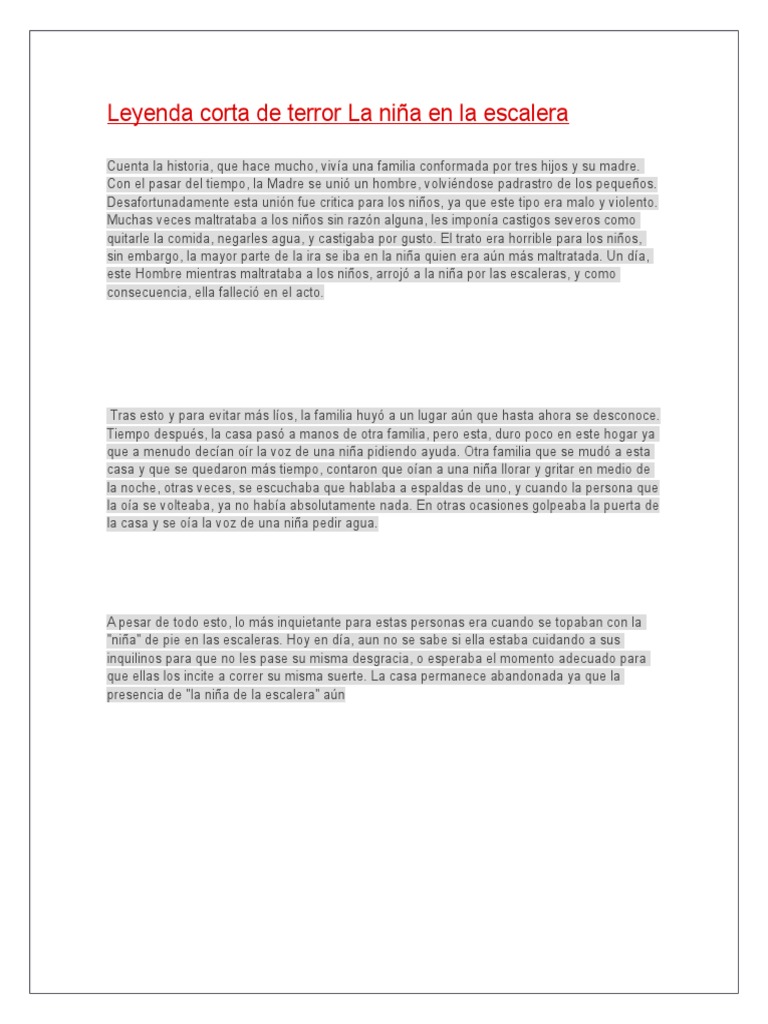 Leyenda corta de terror La niña en la escalera

Cuenta la historia, que hace mucho, vivía una familia conformada por tres hijos y su madre. Con el pasar del tiempo, la Madre se unió un hombre, volviéndose padrastro de los pequeños. Desafortunadamente esta unión fue critica para los niños, ya que este tipo era malo y violento. Muchas veces maltrataba a los niños sin razón alguna, les imponía castigos severos como quitarle la comida, negarles agua, y castigaba por gusto. El trato era horrible para los niños, sin embargo, la mayor parte de la ira se iba en la niña quien era aún más maltratada. Un día, este Hombre mientras maltrataba a los niños, arrojó a la niña por las escaleras, y como consecuencia, ella falleció en el acto.

Tras esto y para evitar más líos, la familia huyó a un lugar aún que hasta ahora se desconoce. Tiempo después, la casa pasó a manos de otra familia, pero esta, duro poco en este hogar ya que a menudo decían oír la voz de una niña pidiendo ayuda. Otra familia que se mudó a esta casa y que se quedaron más tiempo, contaron que oían a una niña llorar y gritar en medio de la noche, otras veces, se escuchaba que hablaba a espaldas de uno, y cuando la persona que la oía se volteaba, ya no había absolutamente nada. En otras ocasiones golpeaba la puerta de la casa y se oía la voz de una niña pedir agua.

A pesar de todo esto, lo más inquietante para estas personas era cuando se topaban con la "niña" de pie en las escaleras. Hoy en día, aun no se sabe si ella estaba cuidando a sus inquilinos para que no les pase su misma desgracia, o esperaba el momento adecuado para que ellas los incite a correr su misma suerte. La casa permanece abandonada ya que la presencia de "la niña de la escalera" aún